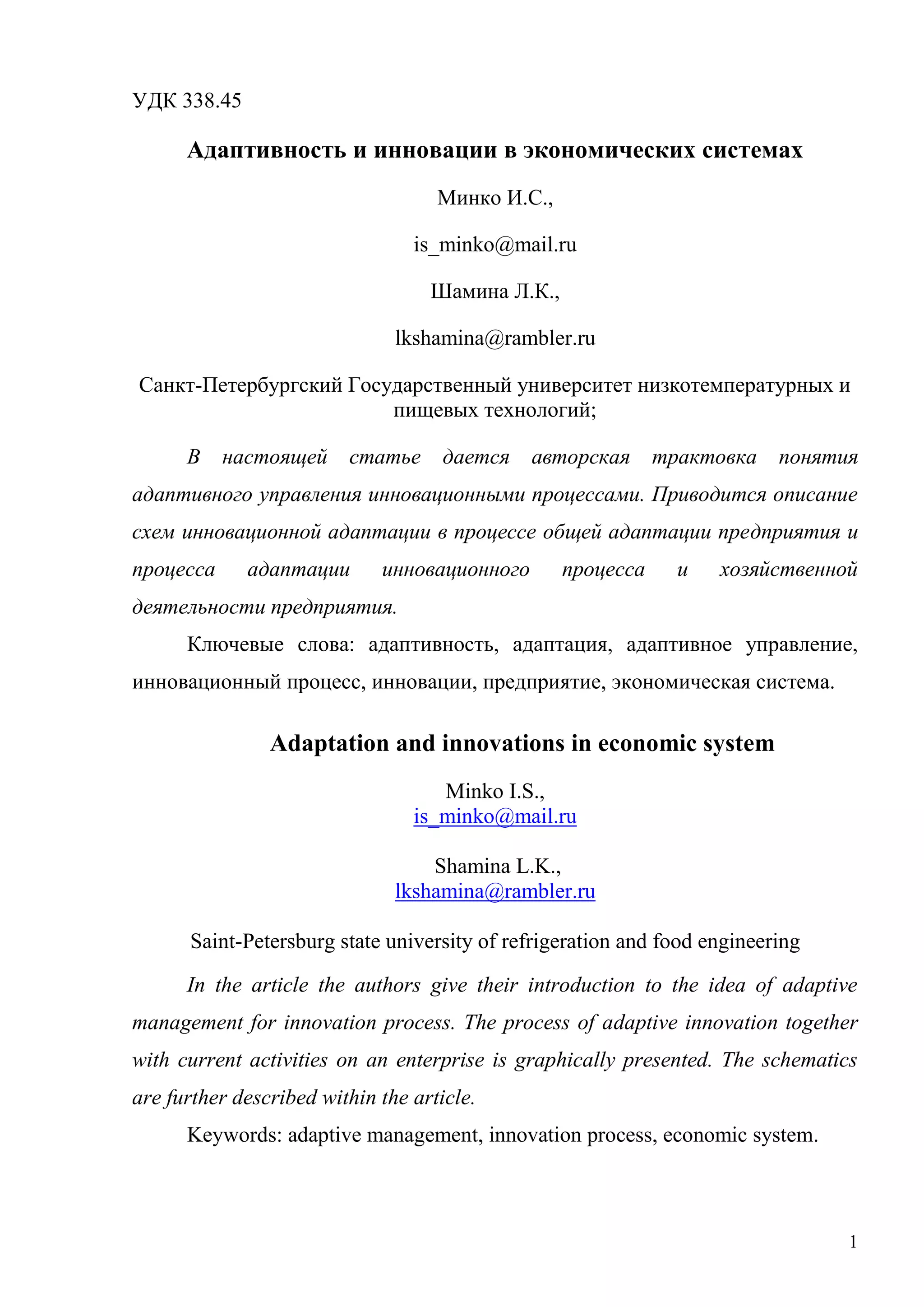 УДК 338.45

Адаптивность и инновации в экономических системах

Минко И.С.,

is_minko@mail.ru

Шамина Л.К.,

lkshamina@rambler.ru

Санкт-Петербургский Государственный университет низкотемпературных и пищевых технологий;

В настоящей статье дается авторская трактовка понятия адаптивного управления инновационными процессами. Приводится описание схем инновационной адаптации в процессе общей адаптации предприятия и процесса адаптации инновационного процесса и хозяйственной деятельности предприятия.

Ключевые слова: адаптивность, адаптация, адаптивное управление, инновационный процесс, инновации, предприятие, экономическая система.

Adaptation and innovations in economic system

Minko I.S.,
is_minko@mail.ru

Shamina L.K.,
lkshamina@rambler.ru

Saint-Petersburg state university of refrigeration and food engineering

In the article the authors give their introduction to the idea of adaptive management for innovation process. The process of adaptive innovation together with current activities on an enterprise is graphically presented. The schematics are further described within the article.

Keywords: adaptive management, innovation process, economic system.

1